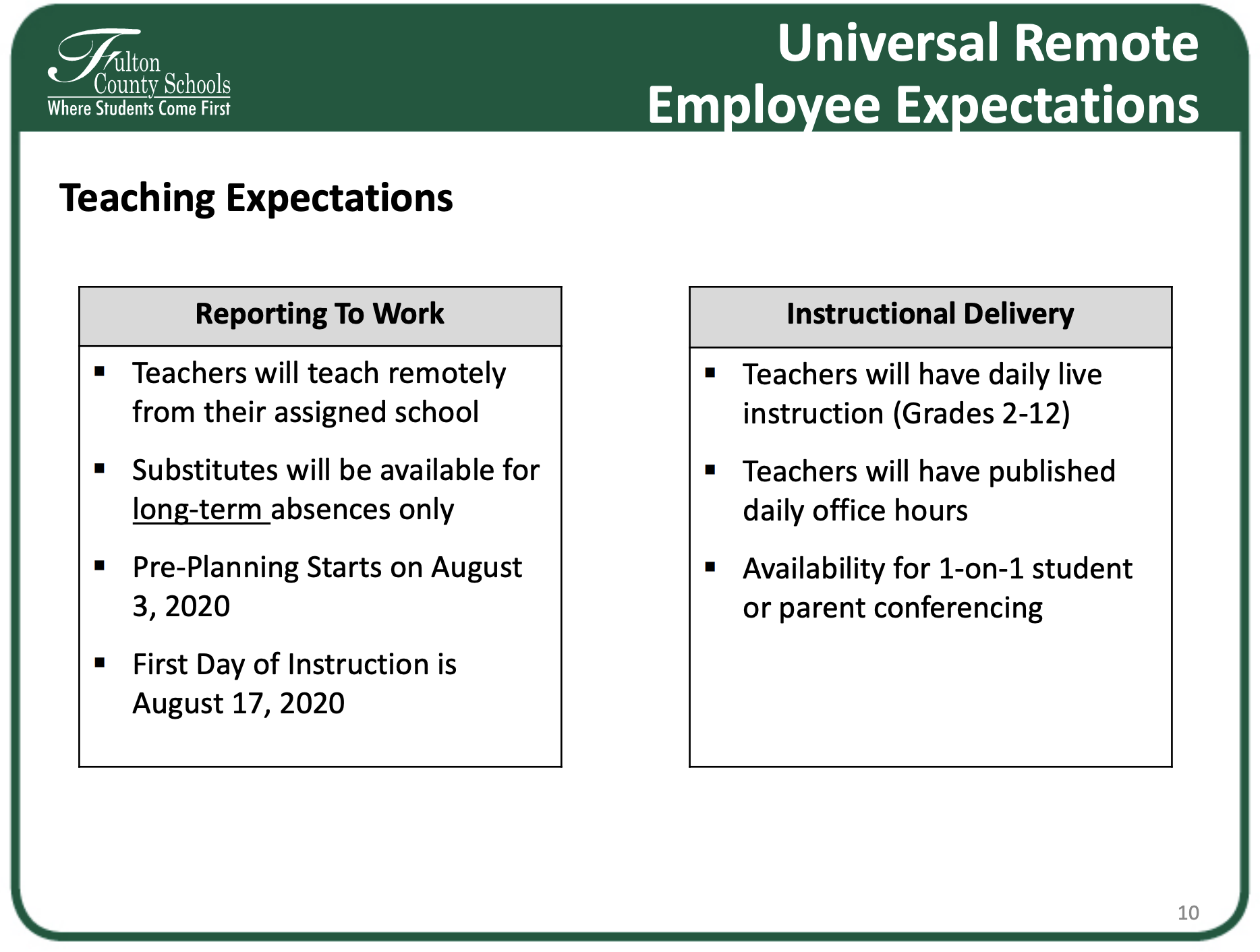 Fulton County Schools
Where Students Come First

Universal Remote Employee Expectations

Teaching Expectations

Reporting To Work

• Teachers will teach remotely from their assigned school
• Substitutes will be available for long-term absences only
• Pre-Planning Starts on August 3, 2020
• First Day of Instruction is August 17, 2020

Instructional Delivery

• Teachers will have daily live instruction (Grades 2-12)
• Teachers will have published daily office hours
• Availability for 1-on-1 student or parent conferencing

10